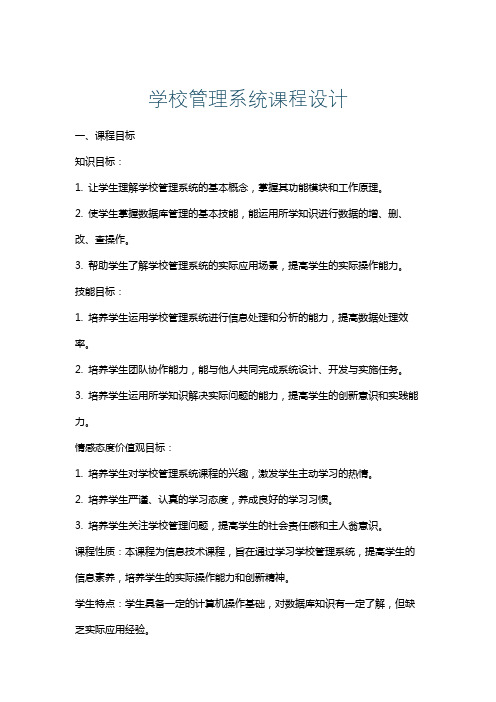 学校管理系统课程设计

一、课程目标

知识目标：

1. 让学生理解学校管理系统的基本概念，掌握其功能模块和工作原理。

2. 使学生掌握数据库管理的基本技能，能运用所学知识进行数据的增、删、改、查操作。

3. 帮助学生了解学校管理系统的实际应用场景，提高学生的实际操作能力。

技能目标：

1. 培养学生运用学校管理系统进行信息处理和分析的能力，提高数据处理效率。

2. 培养学生团队协作能力，能与他人共同完成系统设计、开发与实施任务。

3. 培养学生运用所学知识解决实际问题的能力，提高学生的创新意识和实践能力。

情感态度价值观目标：

1. 培养学生对学校管理系统课程的兴趣，激发学生主动学习的热情。

2. 培养学生严谨、认真的学习态度，养成良好的学习习惯。

3. 培养学生关注学校管理问题，提高学生的社会责任感和主人翁意识。

课程性质：本课程为信息技术课程，旨在通过学习学校管理系统，提高学生的信息素养，培养学生的实际操作能力和创新精神。

学生特点：学生具备一定的计算机操作基础，对数据库知识有一定了解，但缺乏实际应用经验。